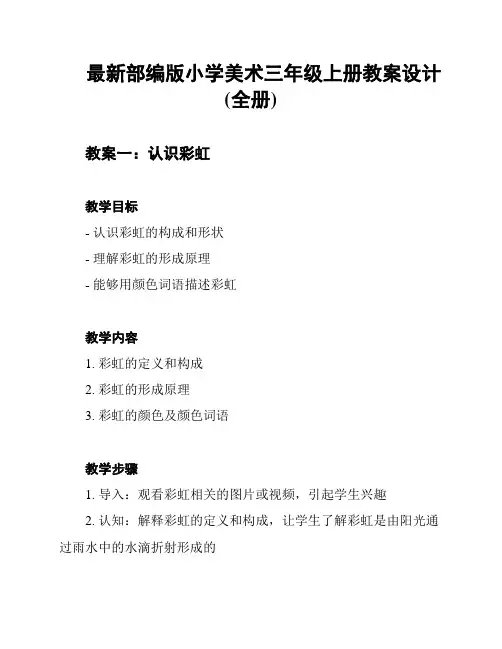 最新部编版小学美术三年级上册教案设计（全册）

教案一：认识彩虹

教学目标

- 认识彩虹的构成和形状
- 理解彩虹的形成原理
- 能够用颜色词语描述彩虹

教学内容

1. 彩虹的定义和构成
2. 彩虹的形成原理
3. 彩虹的颜色及颜色词语

教学步骤

1. 导入：观看彩虹相关的图片或视频，引起学生兴趣
2. 认知：解释彩虹的定义和构成，让学生了解彩虹是由阳光通过雨水中的水滴折射形成的